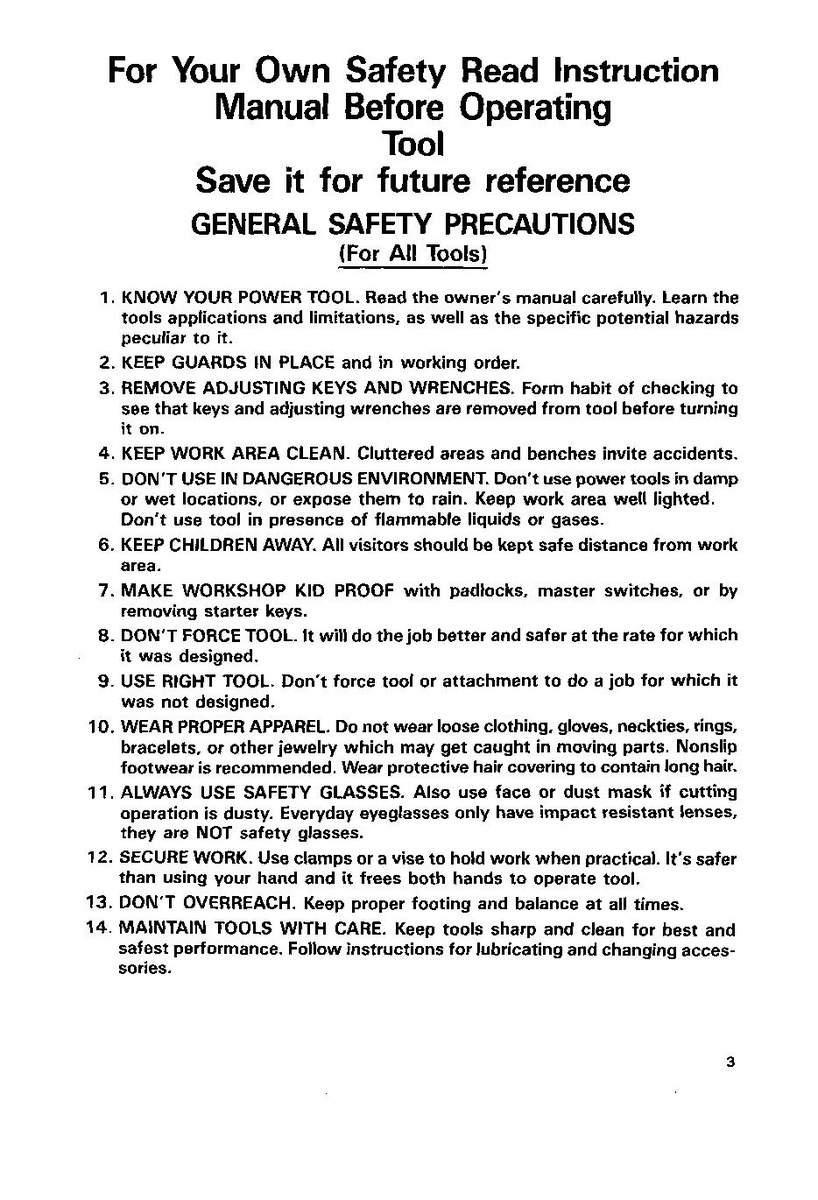 For Your Own Safety Read Instruction Manual Before Operating Tool
Save it for future reference

GENERAL SAFETY PRECAUTIONS
(For All Tools)

1. KNOW YOUR POWER TOOL. Read the owner's manual carefully. Learn the tools applications and limitations, as well as the specific potential hazards peculiar to it.
2. KEEP GUARDS IN PLACE and in working order.
3. REMOVE ADJUSTING KEYS AND WRENCHES. Form habit of checking to see that keys and adjusting wrenches are removed from tool before turning it on.
4. KEEP WORK AREA CLEAN. Cluttered areas and benches invite accidents.
5. DON'T USE IN DANGEROUS ENVIRONMENT. Don't use power tools in damp or wet locations, or expose them to rain. Keep work area well lighted. Don't use tool in presence of flammable liquids or gases.
6. KEEP CHILDREN AWAY. All visitors should be kept safe distance from work area.
7. MAKE WORKSHOP KID PROOF with padlocks, master switches, or by removing starter keys.
8. DON'T FORCE TOOL. It will do the job better and safer at the rate for which it was designed.
9. USE RIGHT TOOL. Don't force tool or attachment to do a job for which it was not designed.
10. WEAR PROPER APPAREL. Do not wear loose clothing, gloves, neckties, rings, bracelets, or other jewelry which may get caught in moving parts. Nonslip footwear is recommended. Wear protective hair covering to contain long hair.
11. ALWAYS USE SAFETY GLASSES. Also use face or dust mask if cutting operation is dusty. Everyday eyeglasses only have impact resistant lenses, they are NOT safety glasses.
12. SECURE WORK. Use clamps or a vise to hold work when practical. It's safer than using your hand and it frees both hands to operate tool.
13. DON'T OVERREACH. Keep proper footing and balance at all times.
14. MAINTAIN TOOLS WITH CARE. Keep tools sharp and clean for best and safest performance. Follow instructions for lubricating and changing accessories.

3